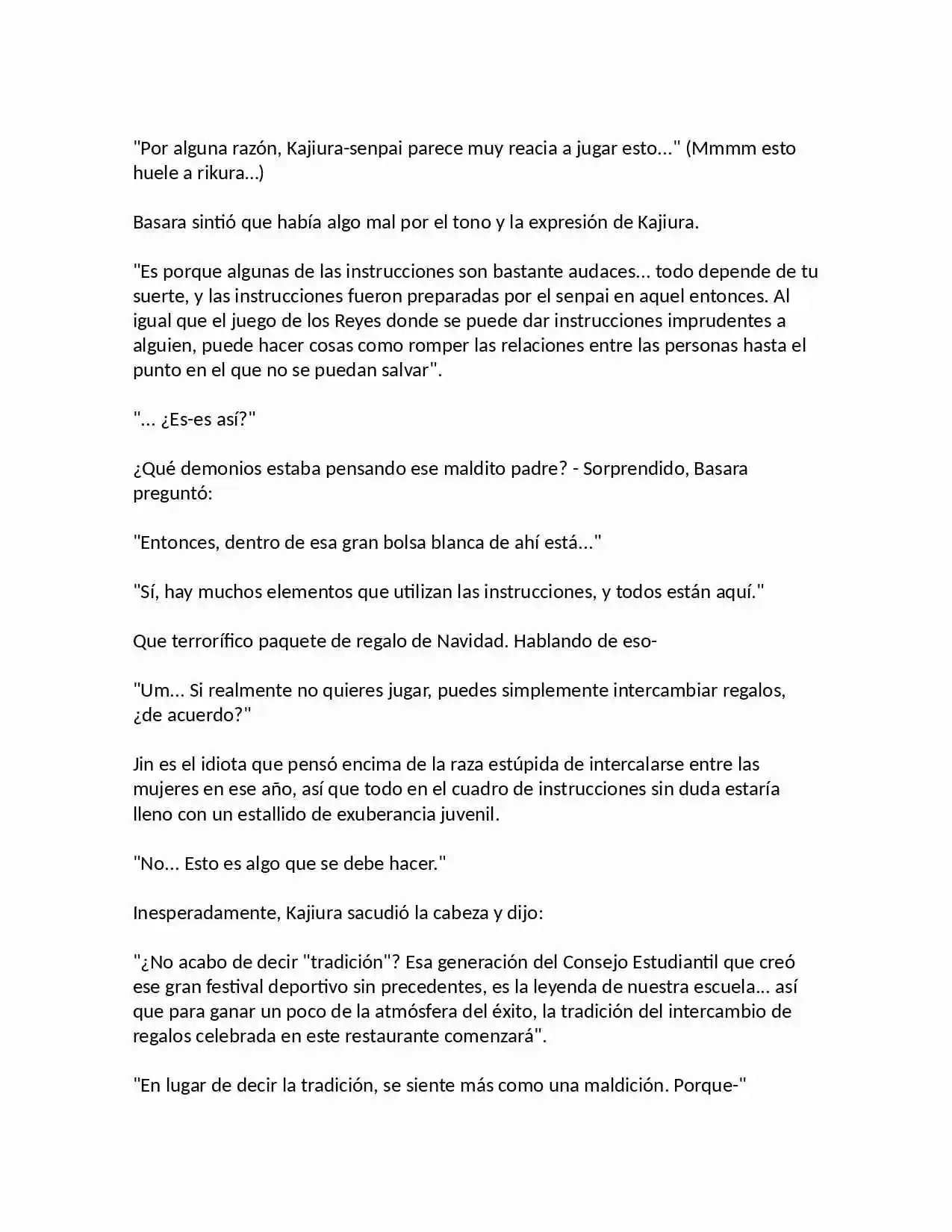 "Por alguna razón, Kajiura-senpai parece muy reacia a jugar esto..." (Mmmm esto huele a rikura...)

Basara sintió que había algo mal por el tono y la expresión de Kajiura.

"Es porque algunas de las instrucciones son bastante audaces... todo depende de tu suerte, y las instrucciones fueron preparadas por el senpai en aquel entonces. Al igual que el juego de los Reyes donde se puede dar instrucciones imprudentes a alguien, puede hacer cosas como romper las relaciones entre las personas hasta el punto en el que no se puedan salvar".

"... ¿Es-es así?"

¿Qué demonios estaba pensando ese maldito padre? - Sorprendido, Basara preguntó:

"Entonces, dentro de esa gran bolsa blanca de ahí está..."

"Sí, hay muchos elementos que utilizan las instrucciones, y todos están aquí."

Que terrorífico paquete de regalo de Navidad. Hablando de eso-

"Um... Si realmente no quieres jugar, puedes simplemente intercambiar regalos, ¿de acuerdo?"

Jin es el idiota que pensó encima de la raza estúpida de intercalarse entre las mujeres en ese año, así que todo en el cuadro de instrucciones sin duda estaría lleno con un estallido de exuberancia juvenil.

"No... Esto es algo que se debe hacer."

Inesperadamente, Kajiura sacudió la cabeza y dijo:

"¿No acabo de decir "tradición"? Esa generación del Consejo Estudiantil que creó ese gran festival deportivo sin precedentes, es la leyenda de nuestra escuela... así que para ganar un poco de la atmósfera del éxito, la tradición del intercambio de regalos celebrada en este restaurante comenzará".

"En lugar de decir la tradición, se siente más como una maldición. Porque-"